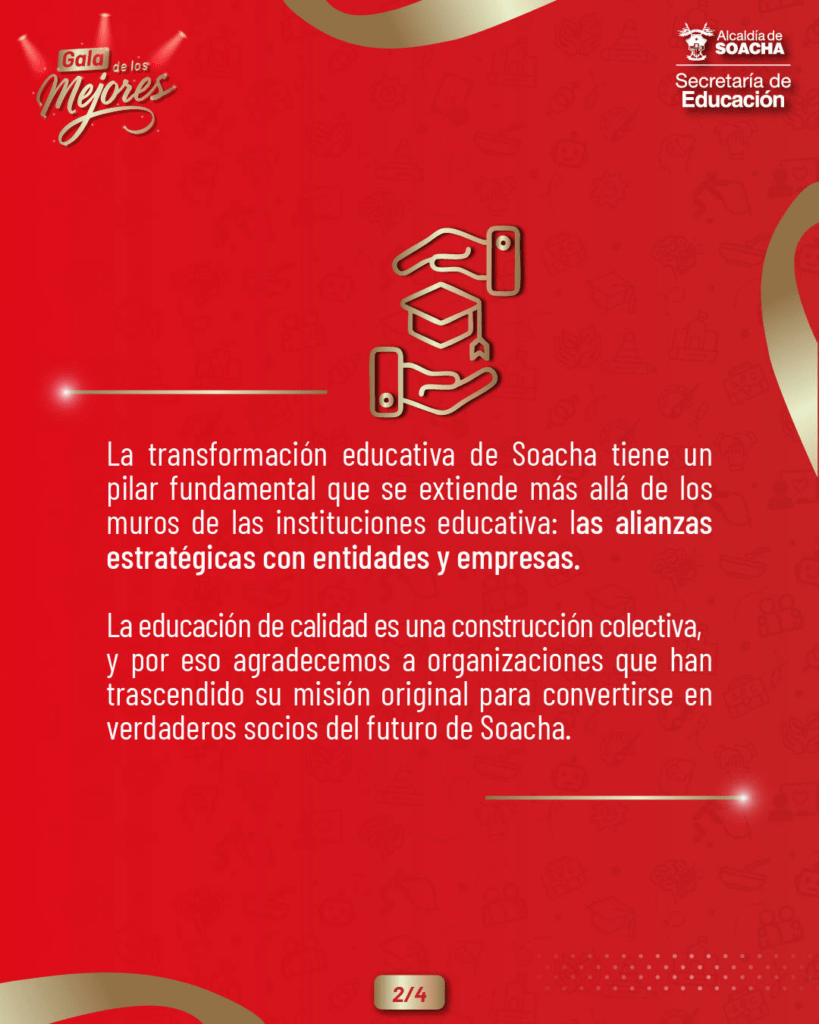 Gala de los Mejores

Alcaldía de SOACHA
Secretaría de Educación

La transformación educativa de Soacha tiene un pilar fundamental que se extiende más allá de los muros de las instituciones educativa: las alianzas estratégicas con entidades y empresas.

La educación de calidad es una construcción colectiva, y por eso agradecemos a organizaciones que han trascendido su misión original para convertirse en verdaderos socios del futuro de Soacha.

2/4